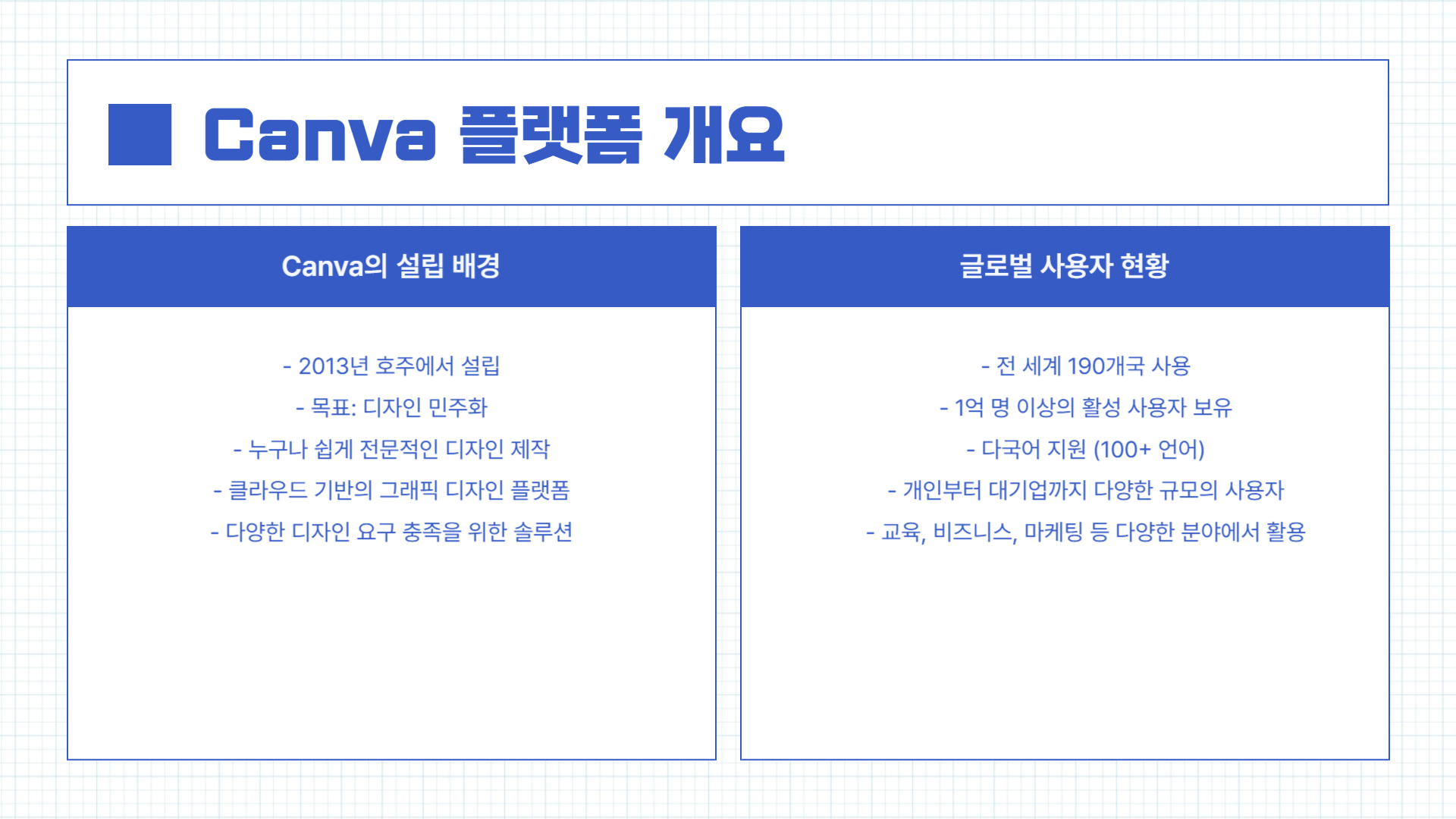 Canva 플랫폼 개요

Canva의 설립 배경

- 2013년 호주에서 설립
- 목표: 디자인 민주화
- 누구나 쉽게 전문적인 디자인 제작
- 클라우드 기반의 그래픽 디자인 플랫폼
- 다양한 디자인 요구 충족을 위한 솔루션

글로벌 사용자 현황

- 전 세계 190개국 사용
- 1억 명 이상의 활성 사용자 보유
- 다국어 지원 (100+ 언어)
- 개인부터 대기업까지 다양한 규모의 사용자
- 교육, 비즈니스, 마케팅 등 다양한 분야에서 활용